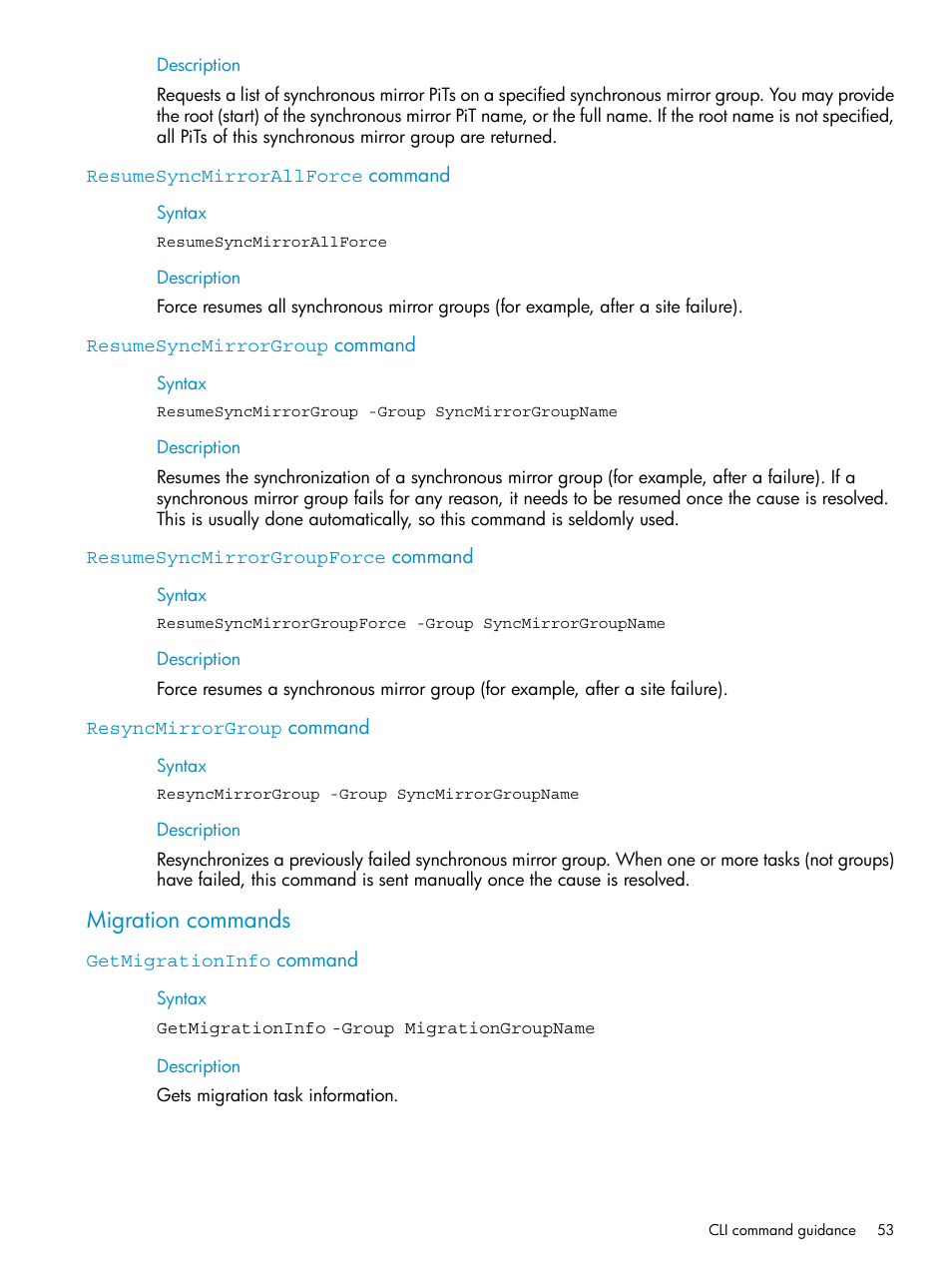 Description

Requests a list of synchronous mirror PiTs on a specified synchronous mirror group. You may provide the root (start) of the synchronous mirror PiT name, or the full name. If the root name is not specified, all PiTs of this synchronous mirror group are returned.

ResumeSyncMirrorAllForce command

Syntax

ResumeSyncMirrorAllForce

Description

Force resumes all synchronous mirror groups (for example, after a site failure).

ResumeSyncMirrorGroup command

Syntax

ResumeSyncMirrorGroup -Group SyncMirrorGroupName

Description

Resumes the synchronization of a synchronous mirror group (for example, after a failure). If a synchronous mirror group fails for any reason, it needs to be resumed once the cause is resolved. This is usually done automatically, so this command is seldomly used.

ResumeSyncMirrorGroupForce command

Syntax

ResumeSyncMirrorGroupForce -Group SyncMirrorGroupName

Description

Force resumes a synchronous mirror group (for example, after a site failure).

ResyncMirrorGroup command

Syntax

ResyncMirrorGroup -Group SyncMirrorGroupName

Description

Resynchronizes a previously failed synchronous mirror group. When one or more tasks (not groups) have failed, this command is sent manually once the cause is resolved.

Migration commands

GetMigrationInfo command

Syntax

GetMigrationInfo -Group MigrationGroupName

Description

Gets migration task information.

CLI command guidance 53